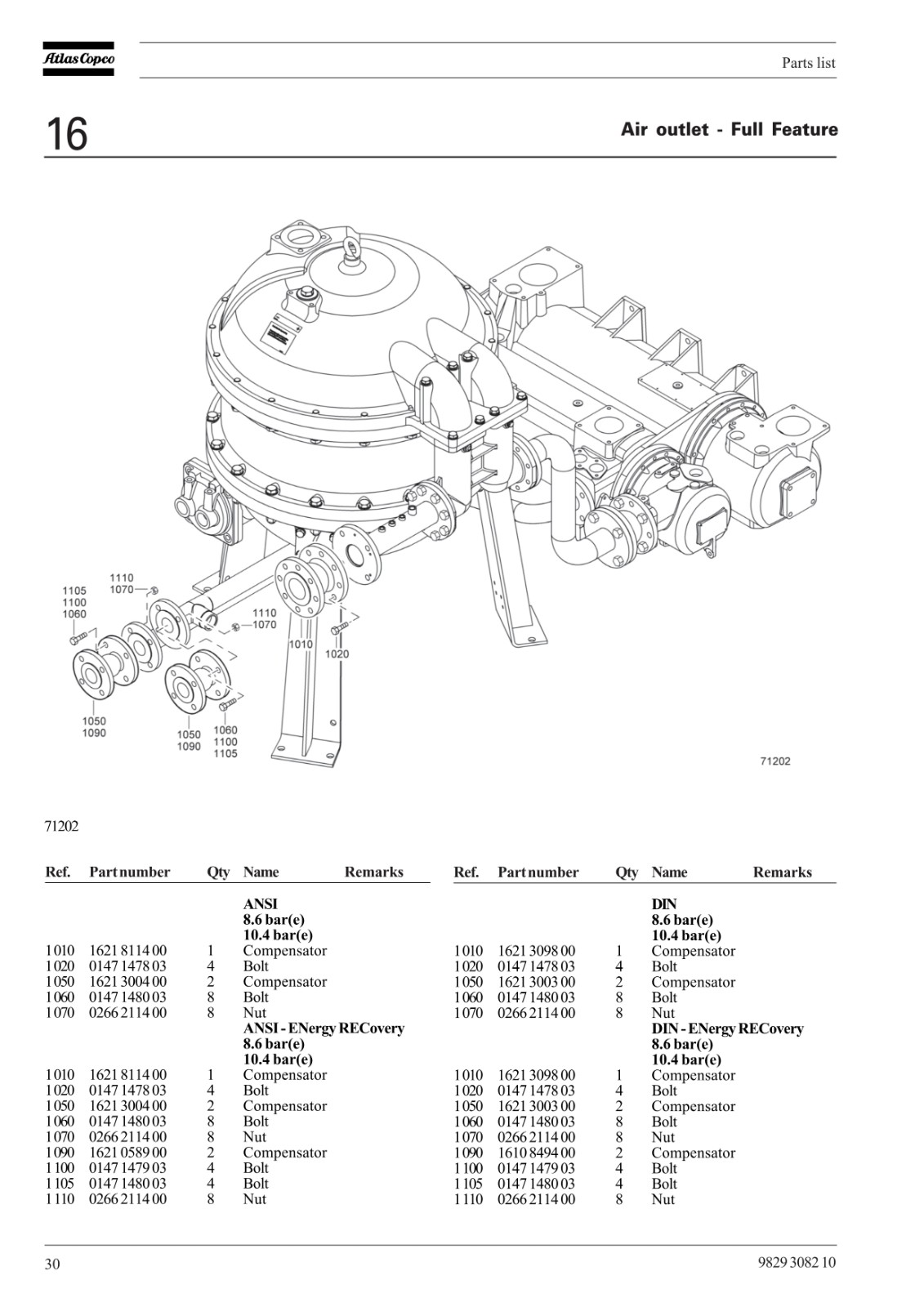 Atlas Copco

Parts list

16

Air outlet - Full Feature

1110
1070
1105
1100
1060
1110
1070
1010
1020
1050
1090
1050
1090
1060
1100
1105
71202

71202

| Ref. | Part number | Qty | Name | Remarks |
|---|---|---|---|---|
| | | | **ANSI** | |
| | | | **8.6 bar(e)** | |
| | | | **10.4 bar(e)** | |
| 1010 | 1621 8114 00 | 1 | Compensator | |
| 1020 | 0147 1478 03 | 4 | Bolt | |
| 1050 | 1621 3004 00 | 2 | Compensator | |
| 1060 | 0147 1480 03 | 8 | Bolt | |
| 1070 | 0266 2114 00 | 8 | Nut | |
| | | | **ANSI - ENergy RECovery** | |
| | | | **8.6 bar(e)** | |
| | | | **10.4 bar(e)** | |
| 1010 | 1621 8114 00 | 1 | Compensator | |
| 1020 | 0147 1478 03 | 4 | Bolt | |
| 1050 | 1621 3004 00 | 2 | Compensator | |
| 1060 | 0147 1480 03 | 8 | Bolt | |
| 1070 | 0266 2114 00 | 8 | Nut | |
| 1090 | 1621 0589 00 | 2 | Compensator | |
| 1100 | 0147 1479 03 | 4 | Bolt | |
| 1105 | 0147 1480 03 | 4 | Bolt | |
| 1110 | 0266 2114 00 | 8 | Nut | |

| Ref. | Part number | Qty | Name | Remarks |
|---|---|---|---|---|
| | | | **DIN** | |
| | | | **8.6 bar(e)** | |
| | | | **10.4 bar(e)** | |
| 1010 | 1621 3098 00 | 1 | Compensator | |
| 1020 | 0147 1478 03 | 4 | Bolt | |
| 1050 | 1621 3003 00 | 2 | Compensator | |
| 1060 | 0147 1480 03 | 8 | Bolt | |
| 1070 | 0266 2114 00 | 8 | Nut | |
| | | | **DIN - ENergy RECovery** | |
| | | | **8.6 bar(e)** | |
| | | | **10.4 bar(e)** | |
| 1010 | 1621 3098 00 | 1 | Compensator | |
| 1020 | 0147 1478 03 | 4 | Bolt | |
| 1050 | 1621 3003 00 | 2 | Compensator | |
| 1060 | 0147 1480 03 | 8 | Bolt | |
| 1070 | 0266 2114 00 | 8 | Nut | |
| 1090 | 1610 8494 00 | 2 | Compensator | |
| 1100 | 0147 1479 03 | 4 | Bolt | |
| 1105 | 0147 1480 03 | 4 | Bolt | |
| 1110 | 0266 2114 00 | 8 | Nut | |

30

9829 3082 10